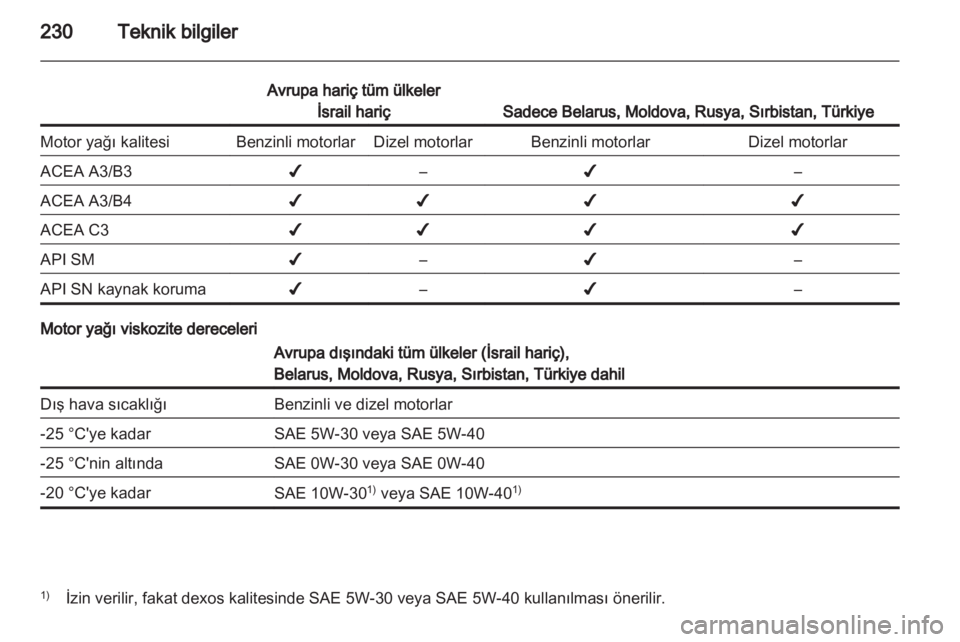 230 Teknik bilgiler

| | Avrupa hariç tüm ülkeler İsrail hariç | | Sadece Belarus, Moldova, Rusya, Sırbistan, Türkiye | |
|---|---|---|---|---|
| Motor yağı kalitesi | Benzinli motorlar | Dizel motorlar | Benzinli motorlar | Dizel motorlar |
| ACEA A3/B3 | ✔ | – | ✔ | – |
| ACEA A3/B4 | ✔ | ✔ | ✔ | ✔ |
| ACEA C3 | ✔ | ✔ | ✔ | ✔ |
| API SM | ✔ | – | ✔ | – |
| API SN kaynak koruma | ✔ | – | ✔ | – |

Motor yağı viskozite dereceleri

| | Avrupa dışındaki tüm ülkeler (İsrail hariç), Belarus, Moldova, Rusya, Sırbistan, Türkiye dahil |
|---|---|
| Dış hava sıcaklığı | Benzinli ve dizel motorlar |
| -25 °C'ye kadar | SAE 5W-30 veya SAE 5W-40 |
| -25 °C'nin altında | SAE 0W-30 veya SAE 0W-40 |
| -20 °C'ye kadar | SAE 10W-30$^{1)}$ veya SAE 10W-40$^{1)}$ |

$^{1)}$ İzin verilir, fakat dexos kalitesinde SAE 5W-30 veya SAE 5W-40 kullanılması önerilir.

carmanualsonline.info